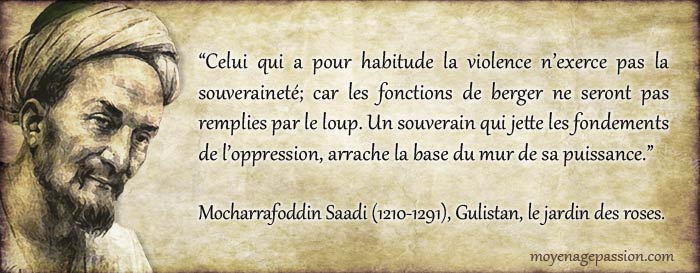 “Celui qui a pour habitude la violence n’exerce pas la souveraineté; car les fonctions de berger ne seront pas remplies par le loup. Un souverain qui jette les fondements de l’oppression, arrache la base du mur de sa puissance.”

Mocharrafoddin Saadi (1210-1291), Gulistan, le jardin des roses.

moyenagepassion.com